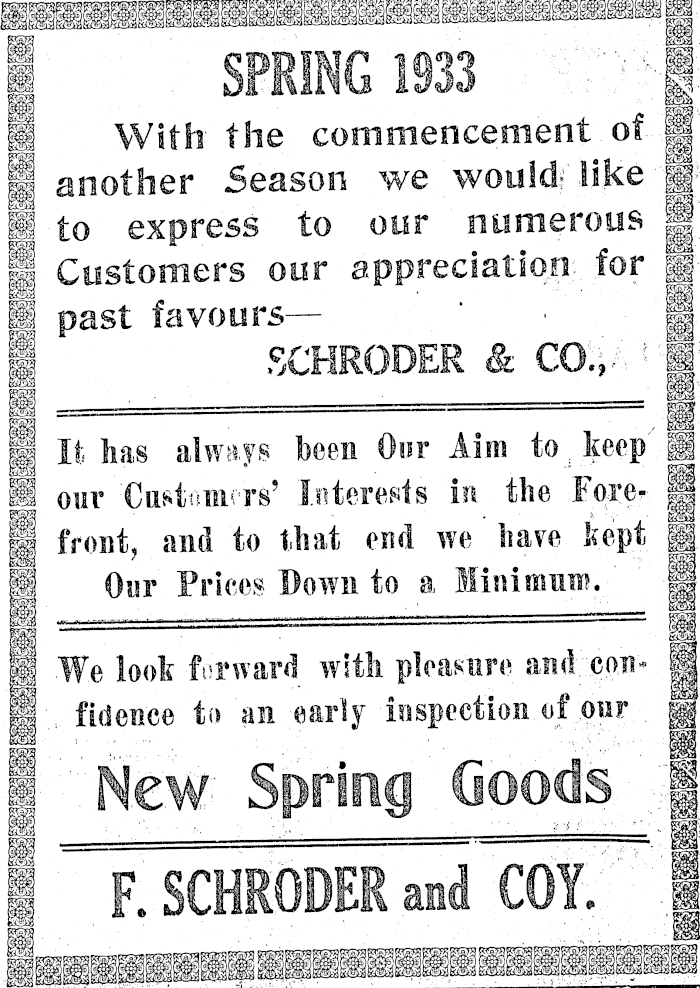 SPRING 1933

With the commencement of another Season we would like to express to our numerous Customers our appreciation for past favours—

SCHRODER & CO.,

It has always been Our Aim to keep our Customers' Interests in the Forefront, and to that end we have kept Our Prices Down to a Minimum.

We look forward with pleasure and confidence to an early inspection of our

New Spring Goods

F. SCHRODER and COY.